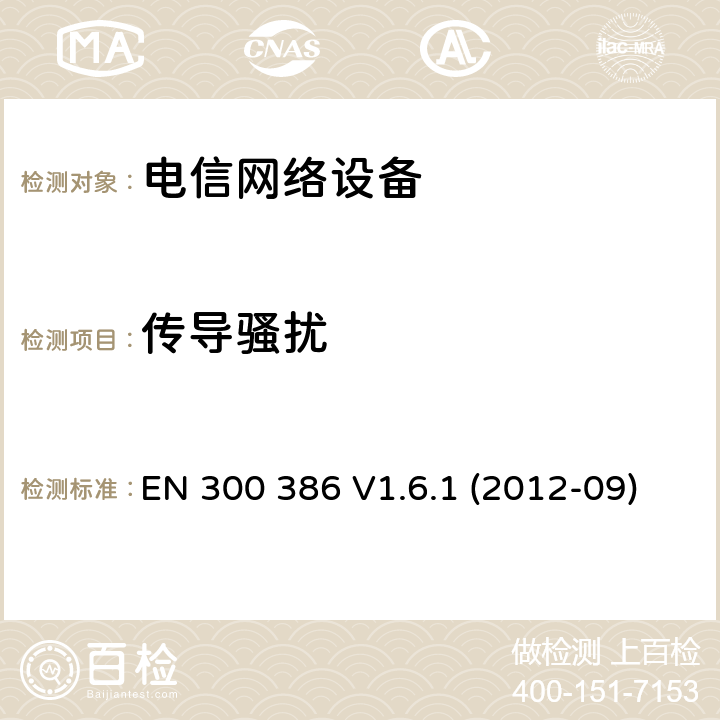 MA CNAS AC ilac-MRA

检测对象： 电信网络设备

检测项目： 传导骚扰

检测标准： EN 300 386 V1.6.1 (2012-09)

百检 Baijiantest.com

做检测 上百检
400-151-7153